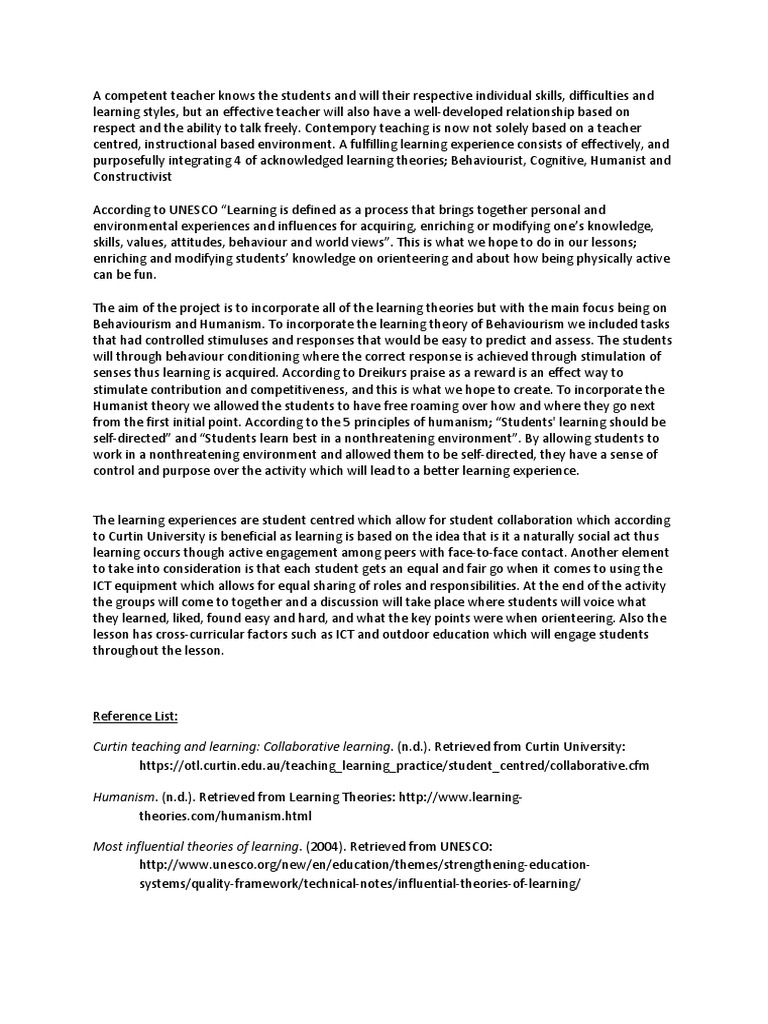 A competent teacher knows the students and will their respective individual skills, difficulties and learning styles, but an effective teacher will also have a well-developed relationship based on respect and the ability to talk freely. Contempory teaching is now not solely based on a teacher centred, instructional based environment. A fulfilling learning experience consists of effectively, and purposefully integrating 4 of acknowledged learning theories; Behaviourist, Cognitive, Humanist and Constructivist

According to UNESCO "Learning is defined as a process that brings together personal and environmental experiences and influences for acquiring, enriching or modifying one's knowledge, skills, values, attitudes, behaviour and world views". This is what we hope to do in our lessons; enriching and modifying students' knowledge on orienteering and about how being physically active can be fun.

The aim of the project is to incorporate all of the learning theories but with the main focus being on Behaviourism and Humanism. To incorporate the learning theory of Behaviourism we included tasks that had controlled stimuluses and responses that would be easy to predict and assess. The students will through behaviour conditioning where the correct response is achieved through stimulation of senses thus learning is acquired. According to Dreikurs praise as a reward is an effect way to stimulate contribution and competitiveness, and this is what we hope to create. To incorporate the Humanist theory we allowed the students to have free roaming over how and where they go next from the first initial point. According to the 5 principles of humanism; "Students' learning should be self-directed" and "Students learn best in a nonthreatening environment". By allowing students to work in a nonthreatening environment and allowed them to be self-directed, they have a sense of control and purpose over the activity which will lead to a better learning experience.

The learning experiences are student centred which allow for student collaboration which according to Curtin University is beneficial as learning is based on the idea that is it a naturally social act thus learning occurs though active engagement among peers with face-to-face contact. Another element to take into consideration is that each student gets an equal and fair go when it comes to using the ICT equipment which allows for equal sharing of roles and responsibilities. At the end of the activity the groups will come to together and a discussion will take place where students will voice what they learned, liked, found easy and hard, and what the key points were when orienteering. Also the lesson has cross-curricular factors such as ICT and outdoor education which will engage students throughout the lesson.

Reference List:

Curtin teaching and learning: Collaborative learning. (n.d.). Retrieved from Curtin University: https://otl.curtin.edu.au/teaching_learning_practice/student_centred/collaborative.cfm

Humanism. (n.d.). Retrieved from Learning Theories: http://www.learning-theories.com/humanism.html

Most influential theories of learning. (2004). Retrieved from UNESCO: http://www.unesco.org/new/en/education/themes/strengthening-education-systems/quality-framework/technical-notes/influential-theories-of-learning/